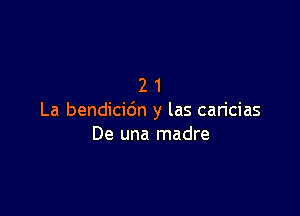 2 1
La bendición y las caricias
De una madre